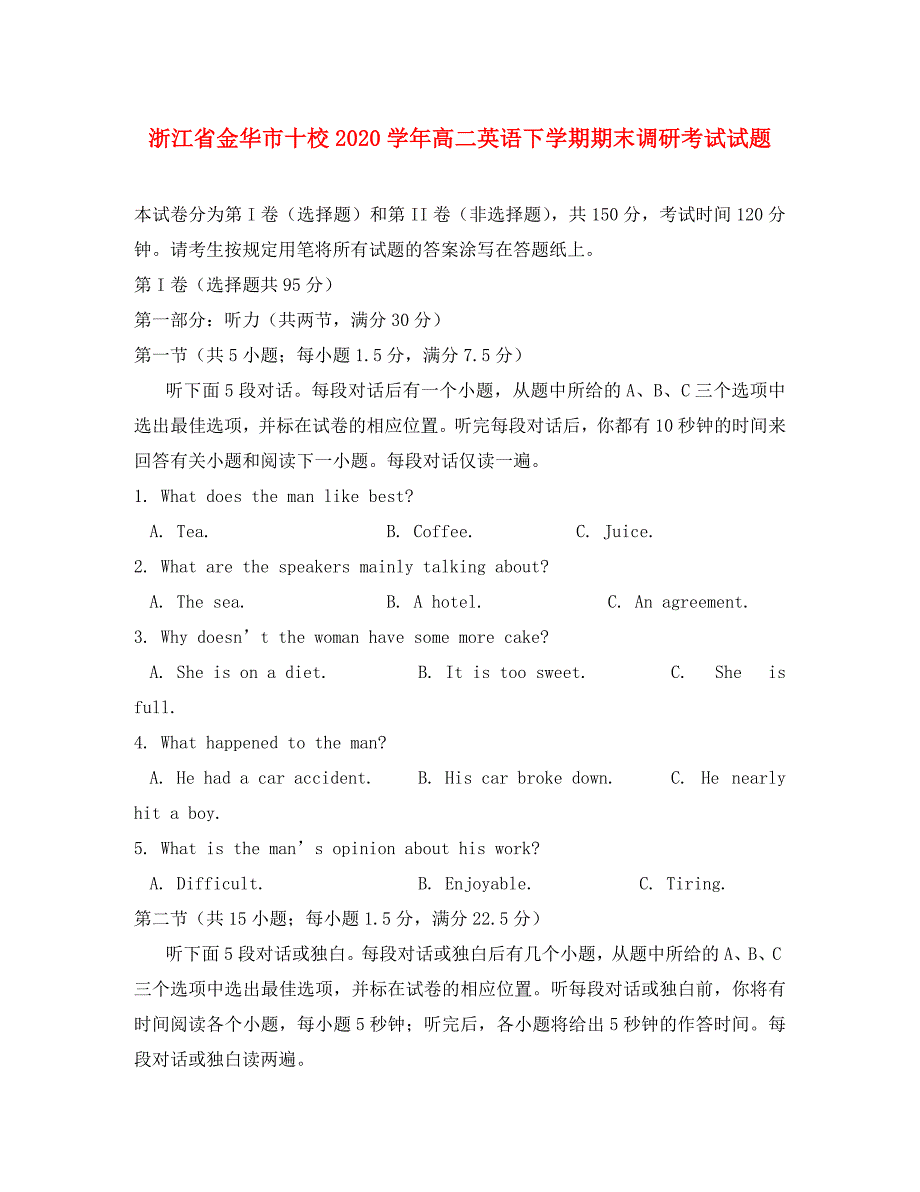 浙江省金华市十校2020学年高二英语下学期期末调研考试试题

本试卷分为第I卷（选择题）和第II卷（非选择题），共150分，考试时间120分钟。请考生按规定用笔将所有试题的答案涂写在答题纸上。

第I卷（选择题共95分）

第一部分：听力（共两节，满分30分）

第一节（共5小题；每小题1.5分，满分7.5分）

听下面5段对话。每段对话后有一个小题，从题中所给的A、B、C三个选项中选出最佳选项，并标在试卷的相应位置。听完每段对话后，你都有10秒钟的时间来回答有关小题和阅读下一小题。每段对话仅读一遍。

1. What does the man like best?
A. Tea. B. Coffee. C. Juice.

2. What are the speakers mainly talking about?
A. The sea. B. A hotel. C. An agreement.

3. Why doesn’t the woman have some more cake?
A. She is on a diet. B. It is too sweet. C. She is full.

4. What happened to the man?
A. He had a car accident. B. His car broke down. C. He nearly hit a boy.

5. What is the man’s opinion about his work?
A. Difficult. B. Enjoyable. C. Tiring.

第二节（共15小题；每小题1.5分，满分22.5分）

听下面5段对话或独白。每段对话或独白后有几个小题，从题中所给的A、B、C三个选项中选出最佳选项，并标在试卷的相应位置。听每段对话或独白前，你将有时间阅读各个小题，每小题5秒钟；听完后，各小题将给出5秒钟的作答时间。每段对话或独白读两遍。